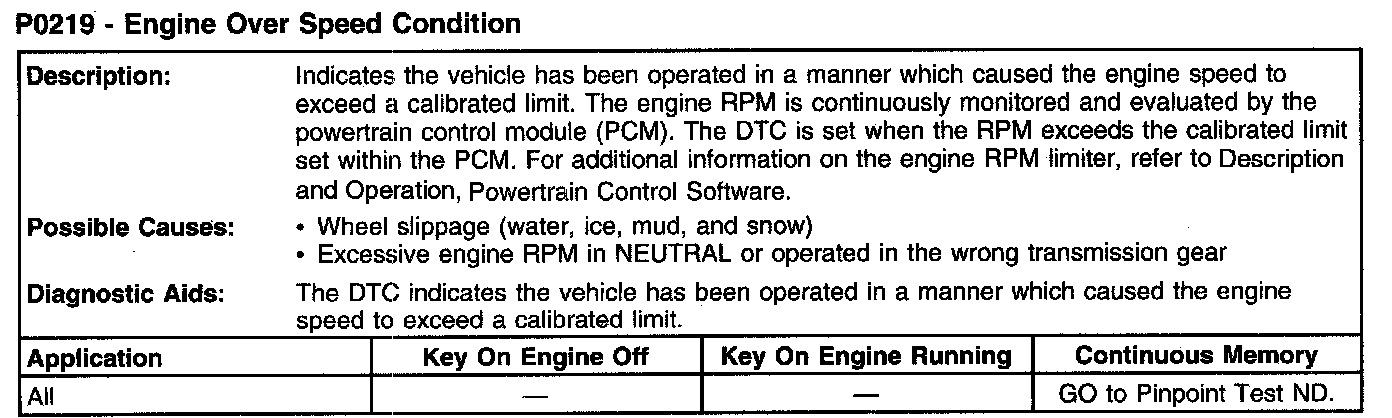 P0219 - Engine Over Speed Condition

Description:
Indicates the vehicle has been operated in a manner which caused the engine speed to exceed a calibrated limit. The engine RPM is continuously monitored and evaluated by the powertrain control module (PCM). The DTC is set when the RPM exceeds the calibrated limit set within the PCM. For additional information on the engine RPM limiter, refer to Description and Operation, Powertrain Control Software.

Possible Causes:
• Wheel slippage (water, ice, mud, and snow)
• Excessive engine RPM in NEUTRAL or operated in the wrong transmission gear

Diagnostic Aids:
The DTC indicates the vehicle has been operated in a manner which caused the engine speed to exceed a calibrated limit.

| Application | Key On Engine Off | Key On Engine Running | Continuous Memory |
|---|---|---|---|
| All | — | — | GO to Pinpoint Test ND. |